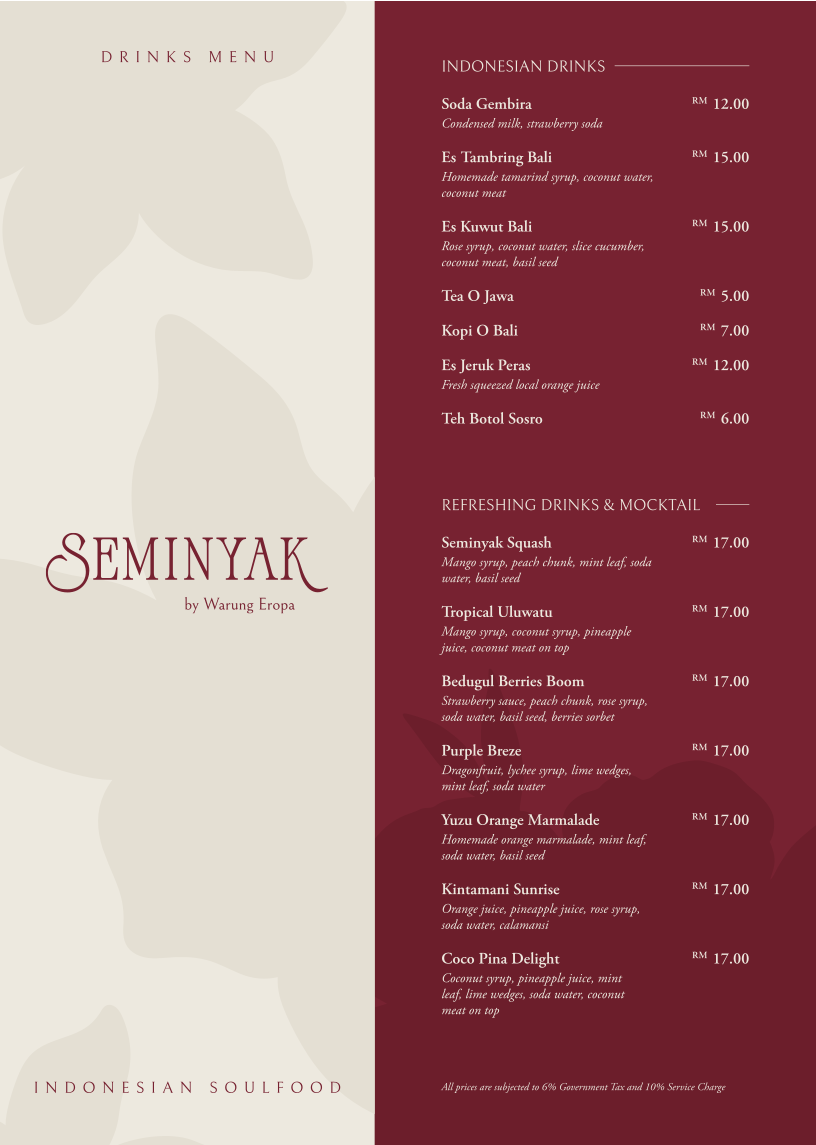 DRINKS MENU

SEMINYAK
by Warung Eropa

INDONESIAN SOULFOOD

INDONESIAN DRINKS

Soda Gembira RM 12.00
Condensed milk, strawberry soda

Es Tambring Bali RM 15.00
Homemade tamarind syrup, coconut water, coconut meat

Es Kuwut Bali RM 15.00
Rose syrup, coconut water, slice cucumber, coconut meat, basil seed

Tea O Jawa RM 5.00

Kopi O Bali RM 7.00

Es Jeruk Peras RM 12.00
Fresh squeezed local orange juice

Teh Botol Sosro RM 6.00

REFRESHING DRINKS & MOCKTAIL

Seminyak Squash RM 17.00
Mango syrup, peach chunk, mint leaf, soda water, basil seed

Tropical Uluwatu RM 17.00
Mango syrup, coconut syrup, pineapple juice, coconut meat on top

Bedugul Berries Boom RM 17.00
Strawberry sauce, peach chunk, rose syrup, soda water, basil seed, berries sorbet

Purple Breze RM 17.00
Dragonfruit, lychee syrup, lime wedges, mint leaf, soda water

Yuzu Orange Marmalade RM 17.00
Homemade orange marmalade, mint leaf, soda water, basil seed

Kintamani Sunrise RM 17.00
Orange juice, pineapple juice, rose syrup, soda water, calamansi

Coco Pina Delight RM 17.00
Coconut syrup, pineapple juice, mint leaf, lime wedges, soda water, coconut meat on top

All prices are subjected to 6% Government Tax and 10% Service Charge